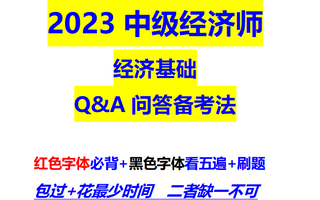 2023 中级经济师

经济基础

Q&A 问答备考法

红色字体必背+黑色字体看五遍+刷题

包过+花最少时间 二者缺一不可